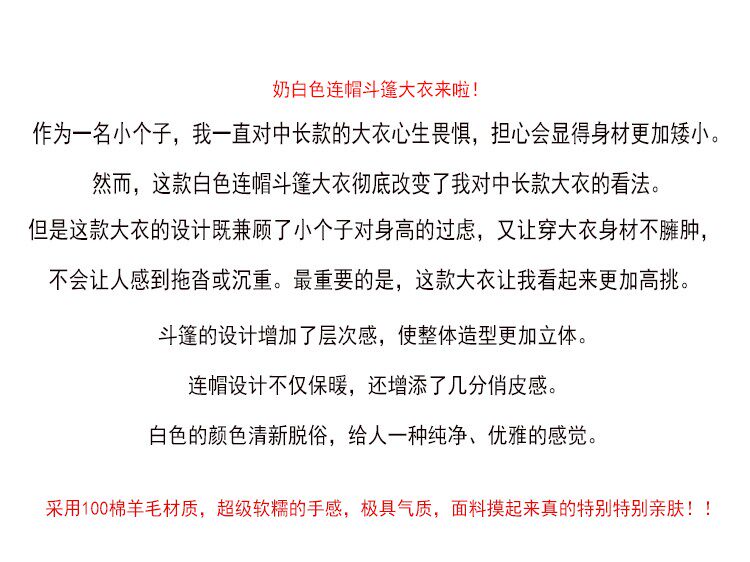 奶白色连帽斗篷大衣来啦！

作为一名小个子，我一直对中长款的大衣心生畏惧，担心会显得身材更加矮小。

然而，这款白色连帽斗篷大衣彻底改变了我对中长款大衣的看法。

但是这款大衣的设计既兼顾了小个子对身高的过虑，又让穿大衣身材不臃肿，

不会让人感到拖沓或沉重。最重要的是，这款大衣让我看起来更加高挑。

斗篷的设计增加了层次感，使整体造型更加立体。

连帽设计不仅保暖，还增添了几分俏皮感。

白色的颜色清新脱俗，给人一种纯净、优雅的感觉。

采用100棉羊毛材质，超级软糯的手感，极具气质，面料摸起来真的特别特别亲肤！！